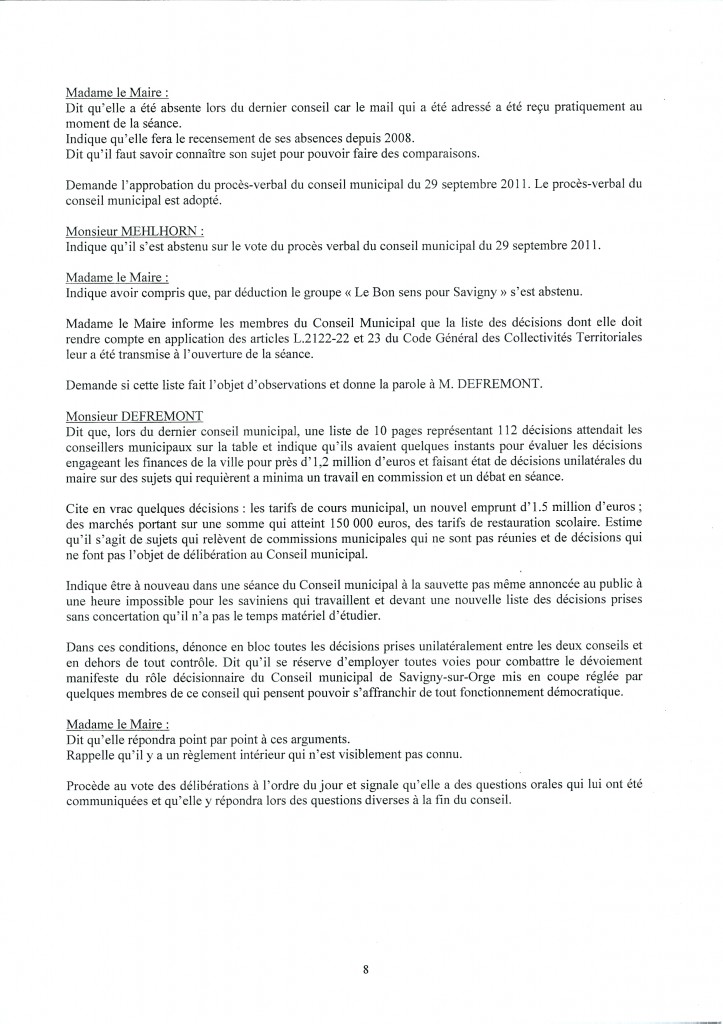 Madame le Maire :
Dit qu'elle a été absente lors du dernier conseil car le mail qui a été adressé a été reçu pratiquement au moment de la séance.
Indique qu'elle fera le recensement de ses absences depuis 2008.
Dit qu'il faut savoir connaître son sujet pour pouvoir faire des comparaisons.

Demande l'approbation du procès-verbal du conseil municipal du 29 septembre 2011. Le procès-verbal du conseil municipal est adopté.

Monsieur MEHLHORN :
Indique qu'il s'est abstenu sur le vote du procès verbal du conseil municipal du 29 septembre 2011.

Madame le Maire :
Indique avoir compris que, par déduction le groupe « Le Bon sens pour Savigny » s'est abstenu.

Madame le Maire informe les membres du Conseil Municipal que la liste des décisions dont elle doit rendre compte en application des articles L.2122-22 et 23 du Code Général des Collectivités Territoriales leur a été transmise à l'ouverture de la séance.

Demande si cette liste fait l'objet d'observations et donne la parole à M. DEFREMONT.

Monsieur DEFREMONT
Dit que, lors du dernier conseil municipal, une liste de 10 pages représentant 112 décisions attendait les conseillers municipaux sur la table et indique qu'ils avaient quelques instants pour évaluer les décisions engageant les finances de la ville pour près d'1,2 million d'euros et faisant état de décisions unilatérales du maire sur des sujets qui requièrent a minima un travail en commission et un débat en séance.

Cite en vrac quelques décisions : les tarifs de cours municipal, un nouvel emprunt d'1.5 million d'euros ; des marchés portant sur une somme qui atteint 150 000 euros, des tarifs de restauration scolaire. Estime qu'il s'agit de sujets qui relèvent de commissions municipales qui ne sont pas réunies et de décisions qui ne font pas l'objet de délibération au Conseil municipal.

Indique être à nouveau dans une séance du Conseil municipal à la sauvette pas même annoncée au public à une heure impossible pour les saviniens qui travaillent et devant une nouvelle liste des décisions prises sans concertation qu'il n'a pas le temps matériel d'étudier.

Dans ces conditions, dénonce en bloc toutes les décisions prises unilatéralement entre les deux conseils et en dehors de tout contrôle. Dit qu'il se réserve d'employer toutes voies pour combattre le dévoiement manifeste du rôle décisionnaire du Conseil municipal de Savigny-sur-Orge mis en coupe réglée par quelques membres de ce conseil qui pensent pouvoir s'affranchir de tout fonctionnement démocratique.

Madame le Maire :
Dit qu'elle répondra point par point à ces arguments.
Rappelle qu'il y a un règlement intérieur qui n'est visiblement pas connu.

Procède au vote des délibérations à l'ordre du jour et signale qu'elle a des questions orales qui lui ont été communiquées et qu'elle y répondra lors des questions diverses à la fin du conseil.

8